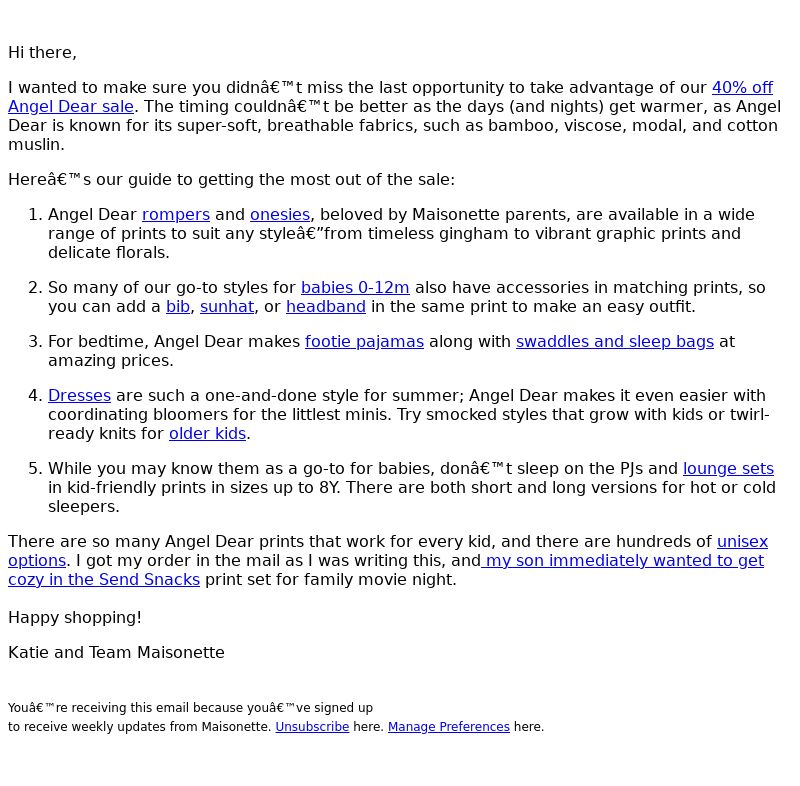 Hi there,

I wanted to make sure you didnâ€™t miss the last opportunity to take advantage of our 40% off Angel Dear sale. The timing couldnâ€™t be better as the days (and nights) get warmer, as Angel Dear is known for its super-soft, breathable fabrics, such as bamboo, viscose, modal, and cotton muslin.

Hereâ€™s our guide to getting the most out of the sale:

1. Angel Dear rompers and onesies, beloved by Maisonette parents, are available in a wide range of prints to suit any styleâ€”from timeless gingham to vibrant graphic prints and delicate florals.

2. So many of our go-to styles for babies 0-12m also have accessories in matching prints, so you can add a bib, sunhat, or headband in the same print to make an easy outfit.

3. For bedtime, Angel Dear makes footie pajamas along with swaddles and sleep bags at amazing prices.

4. Dresses are such a one-and-done style for summer; Angel Dear makes it even easier with coordinating bloomers for the littlest minis. Try smocked styles that grow with kids or twirl-ready knits for older kids.

5. While you may know them as a go-to for babies, donâ€™t sleep on the PJs and lounge sets in kid-friendly prints in sizes up to 8Y. There are both short and long versions for hot or cold sleepers.

There are so many Angel Dear prints that work for every kid, and there are hundreds of unisex options. I got my order in the mail as I was writing this, and my son immediately wanted to get cozy in the Send Snacks print set for family movie night.

Happy shopping!

Katie and Team Maisonette

Youâ€™re receiving this email because youâ€™ve signed up to receive weekly updates from Maisonette. Unsubscribe here. Manage Preferences here.